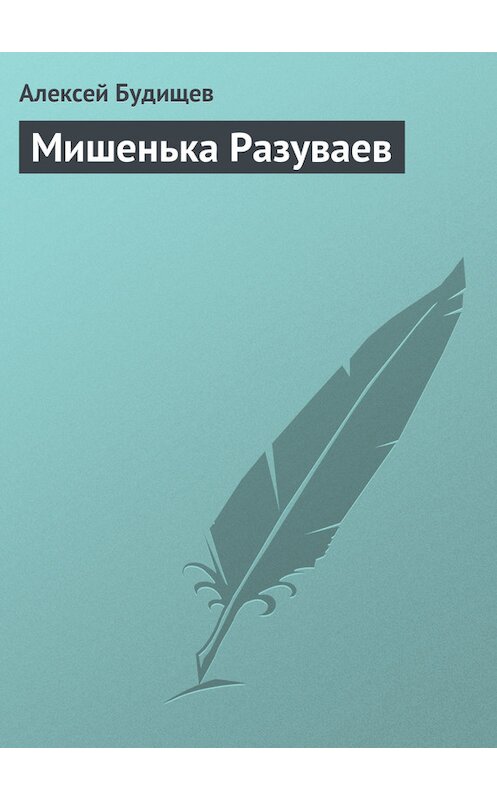 Алексей Будищев

Мишенька Разуваев